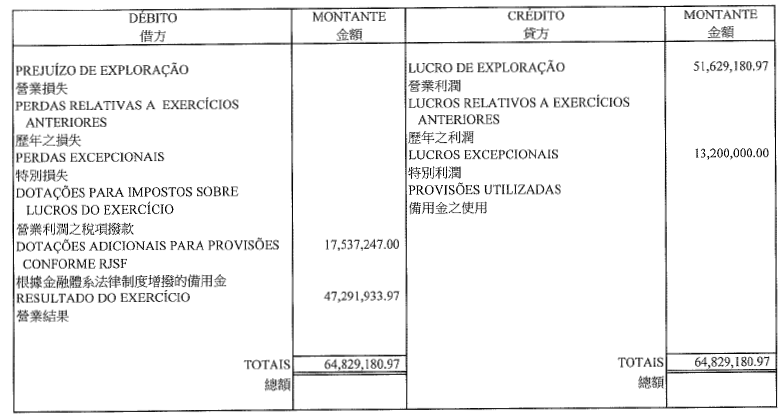 | DÉBITO 借方 | MONTANTE 金額 | CRÉDITO 貸方 | MONTANTE 金額 |
|---|---|---|---|
| PREJUÍZO DE EXPLORAÇÃO 營業損失 | | LUCRO DE EXPLORAÇÃO 營業利潤 | 51,629,180.97 |
| PERDAS RELATIVAS A EXERCÍCIOS ANTERIORES 歷年之損失 | | LUCROS RELATIVOS A EXERCÍCIOS ANTERIORES 歷年之利潤 | |
| PERDAS EXCEPCIONAIS 特別損失 | | LUCROS EXCEPCIONAIS 特別利潤 | 13,200,000.00 |
| DOTAÇÕES PARA IMPOSTOS SOBRE LUCROS DO EXERCÍCIO 營業利潤之稅項撥款 | | PROVISÕES UTILIZADAS 備用金之使用 | |
| DOTAÇÕES ADICIONAIS PARA PROVISÕES CONFORME RJSF 根據金融體系法律制度增撥的備用金 | 17,537,247.00 | | |
| RESULTADO DO EXERCÍCIO 營業結果 | 47,291,933.97 | | |
| TOTAIS 總額 | 64,829,180.97 | TOTAIS 總額 | 64,829,180.97 |